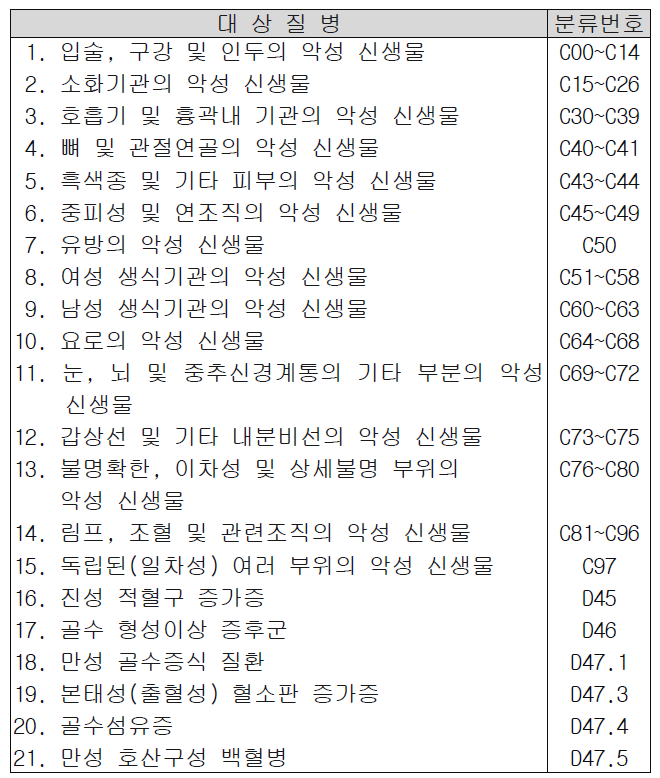 | 대 상 질 병 | 분류번호 |
|---|---|
| 1. 입술, 구강 및 인두의 악성 신생물 | C00~C14 |
| 2. 소화기관의 악성 신생물 | C15~C26 |
| 3. 호흡기 및 흉곽내 기관의 악성 신생물 | C30~C39 |
| 4. 뼈 및 관절연골의 악성 신생물 | C40~C41 |
| 5. 흑색종 및 기타 피부의 악성 신생물 | C43~C44 |
| 6. 중피성 및 연조직의 악성 신생물 | C45~C49 |
| 7. 유방의 악성 신생물 | C50 |
| 8. 여성 생식기관의 악성 신생물 | C51~C58 |
| 9. 남성 생식기관의 악성 신생물 | C60~C63 |
| 10. 요로의 악성 신생물 | C64~C68 |
| 11. 눈, 뇌 및 중추신경계통의 기타 부분의 악성 신생물 | C69~C72 |
| 12. 갑상선 및 기타 내분비선의 악성 신생물 | C73~C75 |
| 13. 불명확한, 이차성 및 상세불명 부위의 악성 신생물 | C76~C80 |
| 14. 림프, 조혈 및 관련조직의 악성 신생물 | C81~C96 |
| 15. 독립된(일차성) 여러 부위의 악성 신생물 | C97 |
| 16. 진성 적혈구 증가증 | D45 |
| 17. 골수 형성이상 증후군 | D46 |
| 18. 만성 골수증식 질환 | D47.1 |
| 19. 본태성(출혈성) 혈소판 증가증 | D47.3 |
| 20. 골수섬유증 | D47.4 |
| 21. 만성 호산구성 백혈병 | D47.5 |